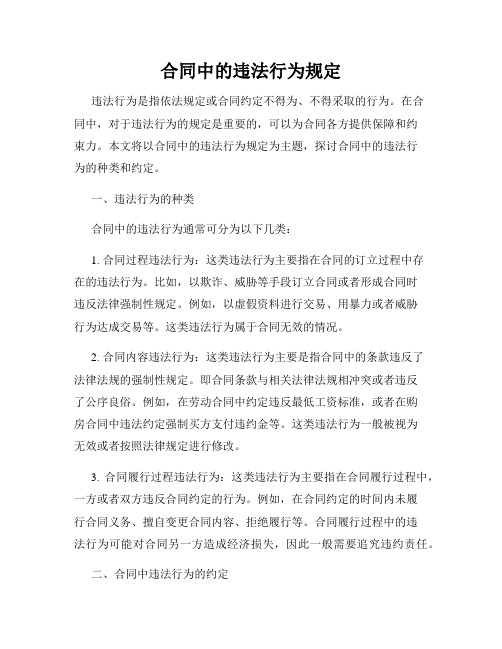 合同中的违法行为规定

违法行为是指依法规定或合同约定不得为、不得采取的行为。在合同中，对于违法行为的规定是重要的，可以为合同各方提供保障和约束力。本文将以合同中的违法行为规定为主题，探讨合同中的违法行为的种类和约定。

一、违法行为的种类

合同中的违法行为通常可分为以下几类：

1. 合同过程违法行为：这类违法行为主要指在合同的订立过程中存在的违法行为。比如，以欺诈、威胁等手段订立合同或者形成合同时违反法律强制性规定。例如，以虚假资料进行交易、用暴力或者威胁行为达成交易等。这类违法行为属于合同无效的情况。

2. 合同内容违法行为：这类违法行为主要是指合同中的条款违反了法律法规的强制性规定。即合同条款与相关法律法规相冲突或者违反了公序良俗。例如，在劳动合同中约定违反最低工资标准，或者在购房合同中违法约定强制买方支付违约金等。这类违法行为一般被视为无效或者按照法律规定进行修改。

3. 合同履行过程违法行为：这类违法行为主要指在合同履行过程中，一方或者双方违反合同约定的行为。例如，在合同约定的时间内未履行合同义务、擅自变更合同内容、拒绝履行等。合同履行过程中的违法行为可能对合同另一方造成经济损失，因此一般需要追究违约责任。

二、合同中违法行为的约定